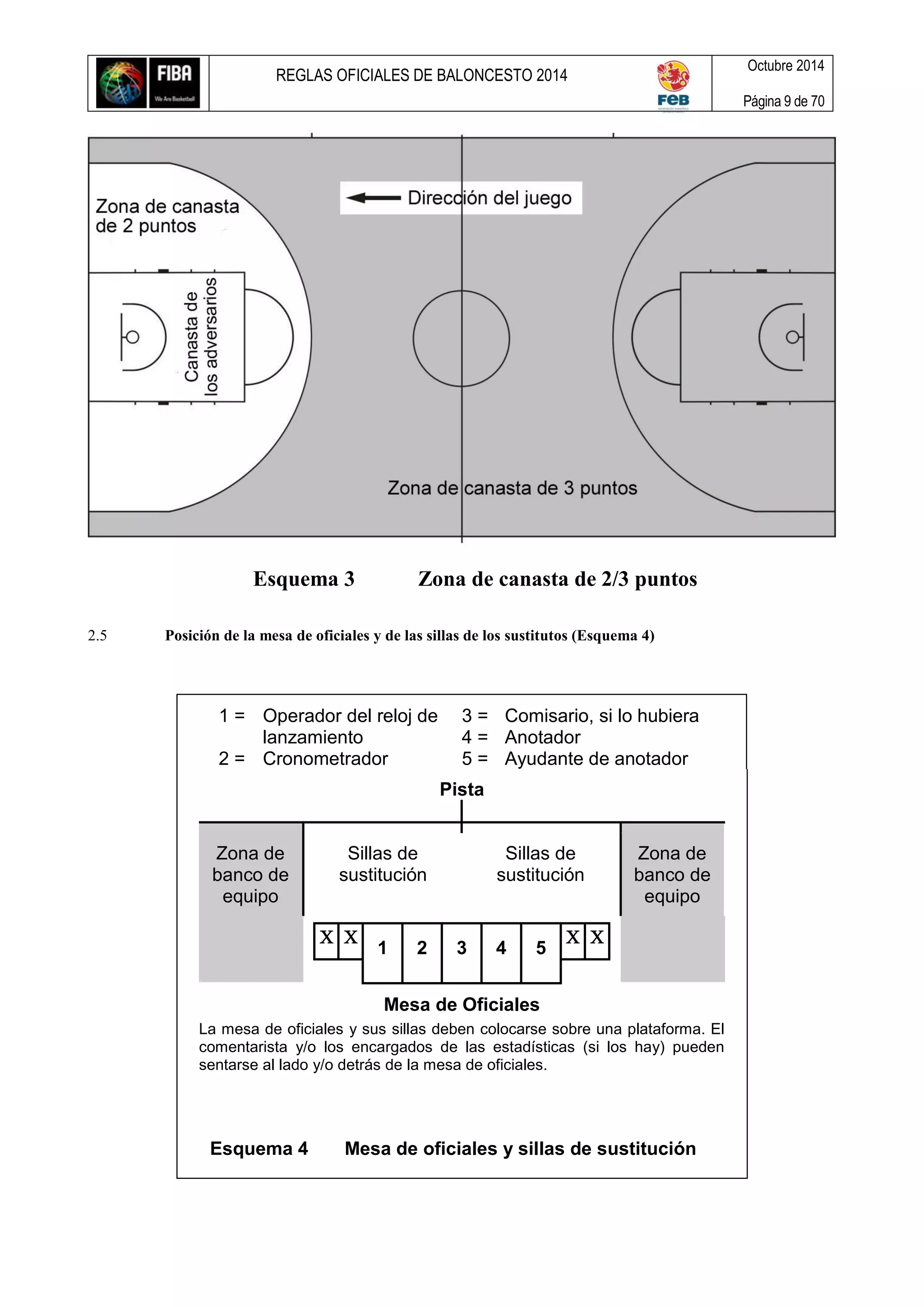 FIBA
We Are Basketball

REGLAS OFICIALES DE BALONCESTO 2014

FEB

Octubre 2014

Página 9 de 70

Zona de canasta de 2 puntos

Dirección del juego

Canasta de los adversarios

Zona de canasta de 3 puntos

Esquema 3 Zona de canasta de 2/3 puntos

2.5 Posición de la mesa de oficiales y de las sillas de los sustitutos (Esquema 4)

1 = Operador del reloj de lanzamiento
2 = Cronometrador
3 = Comisario, si lo hubiera
4 = Anotador
5 = Ayudante de anotador

Pista

Zona de banco de equipo

Sillas de sustitución

Sillas de sustitución

Zona de banco de equipo

X X 1 2 3 4 5 X X

Mesa de Oficiales

La mesa de oficiales y sus sillas deben colocarse sobre una plataforma. El comentarista y/o los encargados de las estadísticas (si los hay) pueden sentarse al lado y/o detrás de la mesa de oficiales.

Esquema 4 Mesa de oficiales y sillas de sustitución